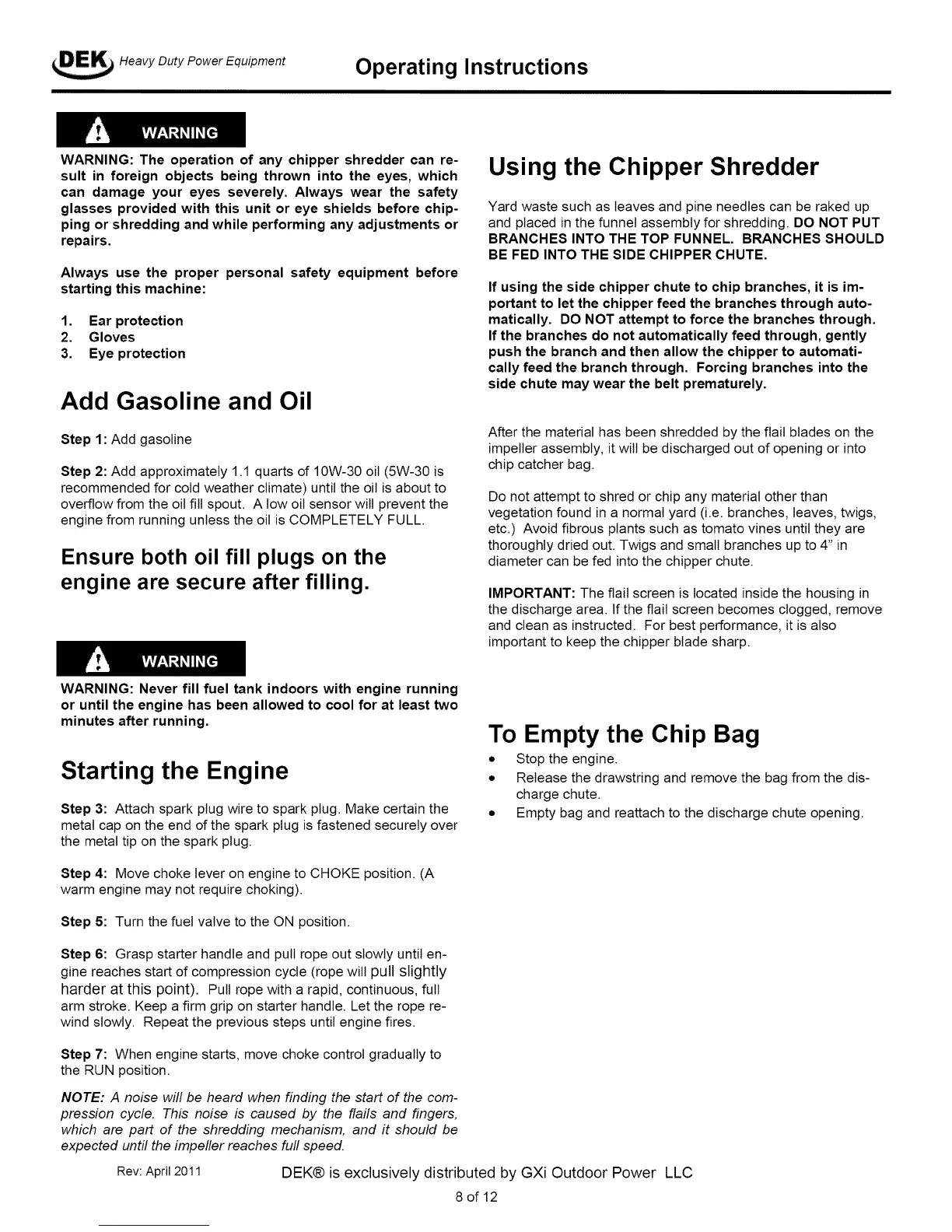 DEK Heavy Duty Power Equipment

Operating Instructions

WARNING

WARNING: The operation of any chipper shredder can result in foreign objects being thrown into the eyes, which can damage your eyes severely. Always wear the safety glasses provided with this unit or eye shields before chipping or shredding and while performing any adjustments or repairs.

Always use the proper personal safety equipment before starting this machine:

1. Ear protection
2. Gloves
3. Eye protection

Add Gasoline and Oil

Step 1: Add gasoline

Step 2: Add approximately 1.1 quarts of 10W-30 oil (5W-30 is recommended for cold weather climate) until the oil is about to overflow from the oil fill spout. A low oil sensor will prevent the engine from running unless the oil is COMPLETELY FULL.

Ensure both oil fill plugs on the engine are secure after filling.

WARNING

WARNING: Never fill fuel tank indoors with engine running or until the engine has been allowed to cool for at least two minutes after running.

Starting the Engine

Step 3: Attach spark plug wire to spark plug. Make certain the metal cap on the end of the spark plug is fastened securely over the metal tip on the spark plug.

Step 4: Move choke lever on engine to CHOKE position. (A warm engine may not require choking).

Step 5: Turn the fuel valve to the ON position.

Step 6: Grasp starter handle and pull rope out slowly until engine reaches start of compression cycle (rope will pull slightly harder at this point). Pull rope with a rapid, continuous, full arm stroke. Keep a firm grip on starter handle. Let the rope rewind slowly. Repeat the previous steps until engine fires.

Step 7: When engine starts, move choke control gradually to the RUN position.

NOTE: A noise will be heard when finding the start of the compression cycle. This noise is caused by the flails and fingers, which are part of the shredding mechanism, and it should be expected until the impeller reaches full speed.

Using the Chipper Shredder

Yard waste such as leaves and pine needles can be raked up and placed in the funnel assembly for shredding. DO NOT PUT BRANCHES INTO THE TOP FUNNEL. BRANCHES SHOULD BE FED INTO THE SIDE CHIPPER CHUTE.

If using the side chipper chute to chip branches, it is important to let the chipper feed the branches through automatically. DO NOT attempt to force the branches through. If the branches do not automatically feed through, gently push the branch and then allow the chipper to automatically feed the branch through. Forcing branches into the side chute may wear the belt prematurely.

After the material has been shredded by the flail blades on the impeller assembly, it will be discharged out of opening or into chip catcher bag.

Do not attempt to shred or chip any material other than vegetation found in a normal yard (i.e. branches, leaves, twigs, etc.) Avoid fibrous plants such as tomato vines until they are thoroughly dried out. Twigs and small branches up to 4" in diameter can be fed into the chipper chute.

IMPORTANT: The flail screen is located inside the housing in the discharge area. If the flail screen becomes clogged, remove and clean as instructed. For best performance, it is also important to keep the chipper blade sharp.

To Empty the Chip Bag

• Stop the engine.
• Release the drawstring and remove the bag from the discharge chute.
• Empty bag and reattach to the discharge chute opening.

Rev: April 2011

DEK® is exclusively distributed by GXi Outdoor Power LLC

8 of 12